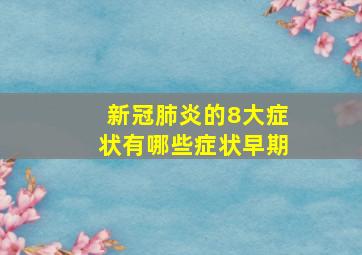 新冠肺炎的8大症状有哪些症状早期